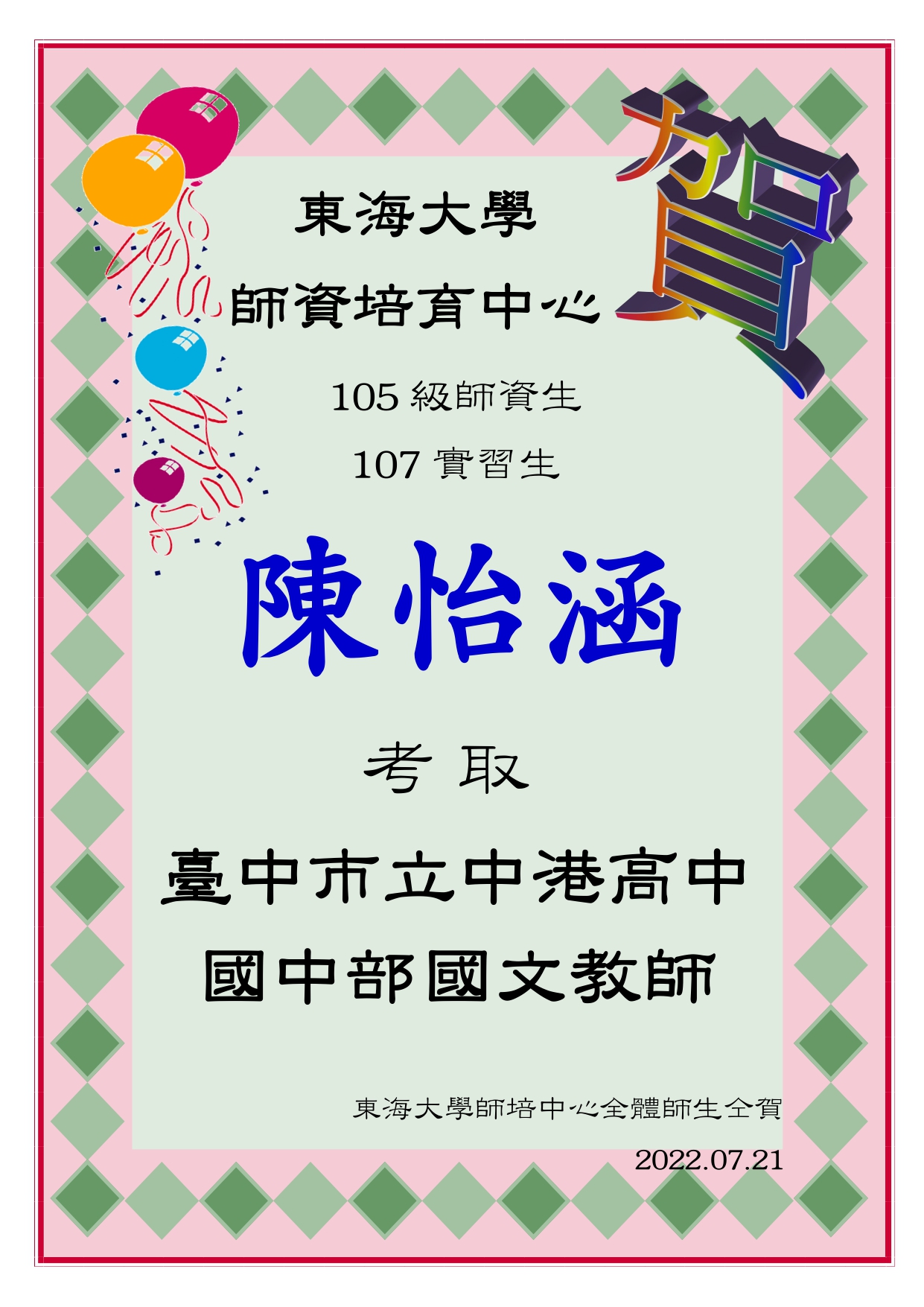 賀

東海大學

師資培育中心

105 級師資生

107 實習生

陳怡涵

考 取

臺中市立中港高中

國中部國文教師

東海大學師培中心全體師生仝賀

2022.07.21